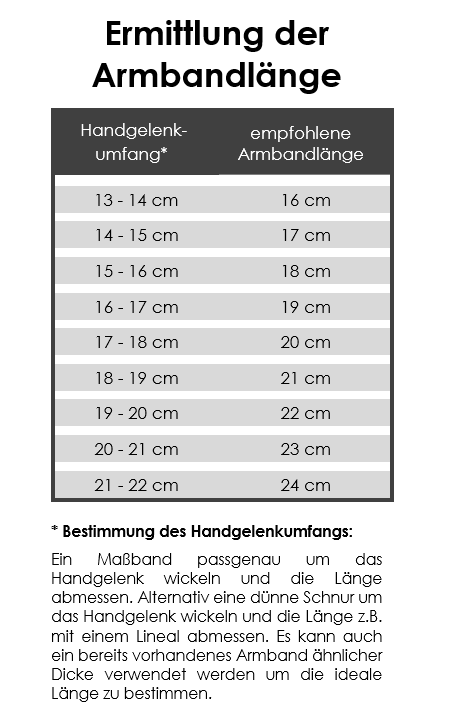 Ermittlung der Armbandlänge

| Handgelenkumfang* | empfohlene Armbandlänge |
|---|---|
| 13 - 14 cm | 16 cm |
| 14 - 15 cm | 17 cm |
| 15 - 16 cm | 18 cm |
| 16 - 17 cm | 19 cm |
| 17 - 18 cm | 20 cm |
| 18 - 19 cm | 21 cm |
| 19 - 20 cm | 22 cm |
| 20 - 21 cm | 23 cm |
| 21 - 22 cm | 24 cm |

* Bestimmung des Handgelenkumfangs:

Ein Maßband passgenau um das Handgelenk wickeln und die Länge abmessen. Alternativ eine dünne Schnur um das Handgelenk wickeln und die Länge z.B. mit einem Lineal abmessen. Es kann auch ein bereits vorhandenes Armband ähnlicher Dicke verwendet werden um die ideale Länge zu bestimmen.